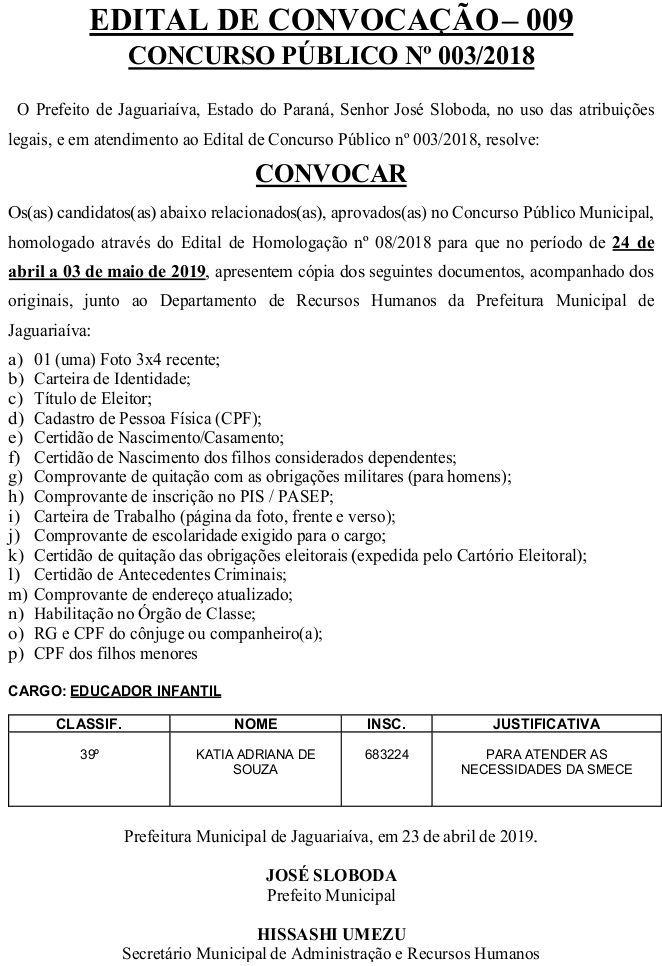 EDITAL DE CONVOCAÇÃO– 009
CONCURSO PÚBLICO Nº 003/2018

O Prefeito de Jaguariaíva, Estado do Paraná, Senhor José Sloboda, no uso das atribuições legais, e em atendimento ao Edital de Concurso Público nº 003/2018, resolve:

CONVOCAR

Os(as) candidatos(as) abaixo relacionados(as), aprovados(as) no Concurso Público Municipal, homologado através do Edital de Homologação nº 08/2018 para que no período de 24 de abril a 03 de maio de 2019, apresentem cópia dos seguintes documentos, acompanhado dos originais, junto ao Departamento de Recursos Humanos da Prefeitura Municipal de Jaguariaíva:

a) 01 (uma) Foto 3x4 recente;
b) Carteira de Identidade;
c) Título de Eleitor;
d) Cadastro de Pessoa Física (CPF);
e) Certidão de Nascimento/Casamento;
f) Certidão de Nascimento dos filhos considerados dependentes;
g) Comprovante de quitação com as obrigações militares (para homens);
h) Comprovante de inscrição no PIS / PASEP;
i) Carteira de Trabalho (página da foto, frente e verso);
j) Comprovante de escolaridade exigido para o cargo;
k) Certidão de quitação das obrigações eleitorais (expedida pelo Cartório Eleitoral);
l) Certidão de Antecedentes Criminais;
m) Comprovante de endereço atualizado;
n) Habilitação no Órgão de Classe;
o) RG e CPF do cônjuge ou companheiro(a);
p) CPF dos filhos menores

CARGO: EDUCADOR INFANTIL

| CLASSIF. | NOME | INSC. | JUSTIFICATIVA |
|---|---|---|---|
| 39º | KATIA ADRIANA DE SOUZA | 683224 | PARA ATENDER AS NECESSIDADES DA SMECE |

Prefeitura Municipal de Jaguariaíva, em 23 de abril de 2019.

JOSÉ SLOBODA
Prefeito Municipal

HISSASHI UMEZU
Secretário Municipal de Administração e Recursos Humanos